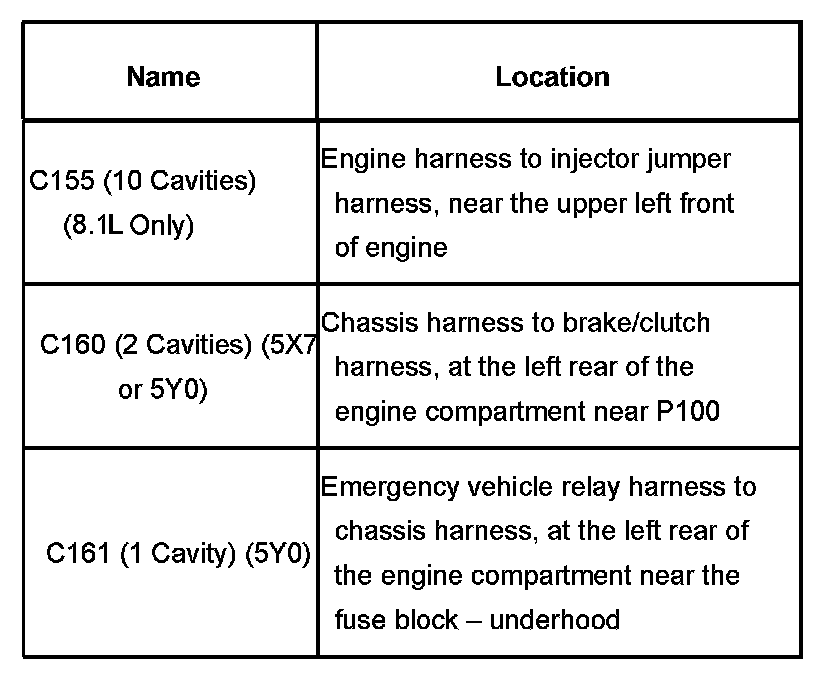 | Name | Location |
|---|---|
| C155 (10 Cavities) (8.1L Only) | Engine harness to injector jumper harness, near the upper left front of engine |
| C160 (2 Cavities) (5X7 or 5Y0) | Chassis harness to brake/clutch harness, at the left rear of the engine compartment near P100 |
| C161 (1 Cavity) (5Y0) | Emergency vehicle relay harness to chassis harness, at the left rear of the engine compartment near the fuse block – underhood |